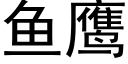 鱼鹰